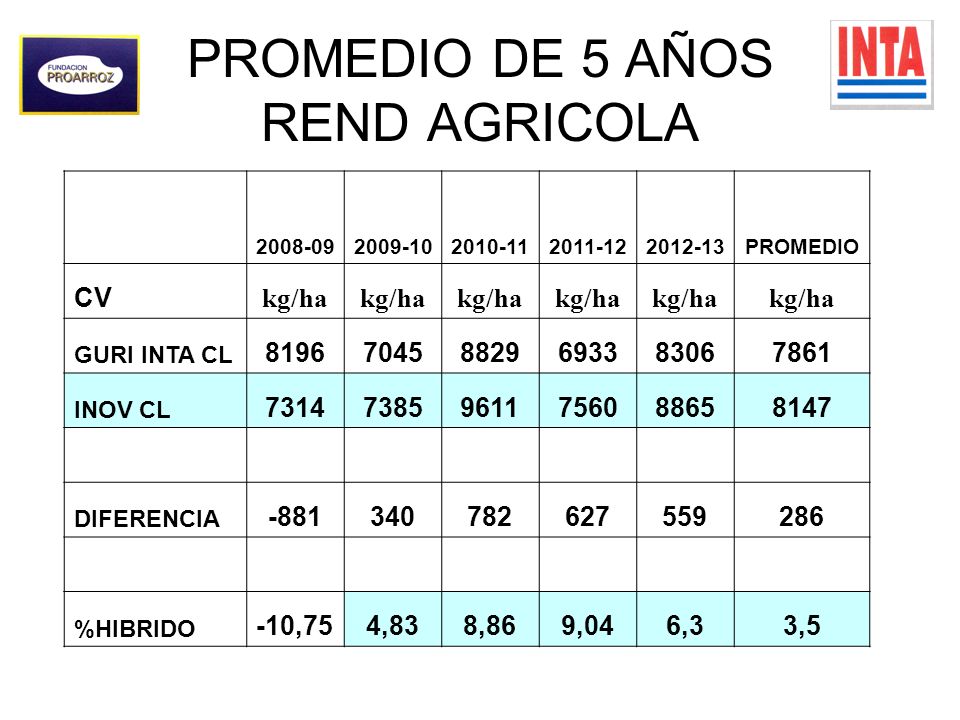 FUNDACION PROARROZ

PROMEDIO DE 5 AÑOS REND AGRICOLA

INTA

| | 2008-09 | 2009-10 | 2010-11 | 2011-12 | 2012-13 | PROMEDIO |
|---|---|---|---|---|---|---|
| CV | kg/ha | kg/ha | kg/ha | kg/ha | kg/ha | kg/ha |
| GURI INTA CL | 8196 | 7045 | 8829 | 6933 | 8306 | 7861 |
| INOV CL | 7314 | 7385 | 9611 | 7560 | 8865 | 8147 |
| | | | | | | |
| DIFERENCIA | -881 | 340 | 782 | 627 | 559 | 286 |
| | | | | | | |
| %HIBRIDO | -10,75 | 4,83 | 8,86 | 9,04 | 6,3 | 3,5 |